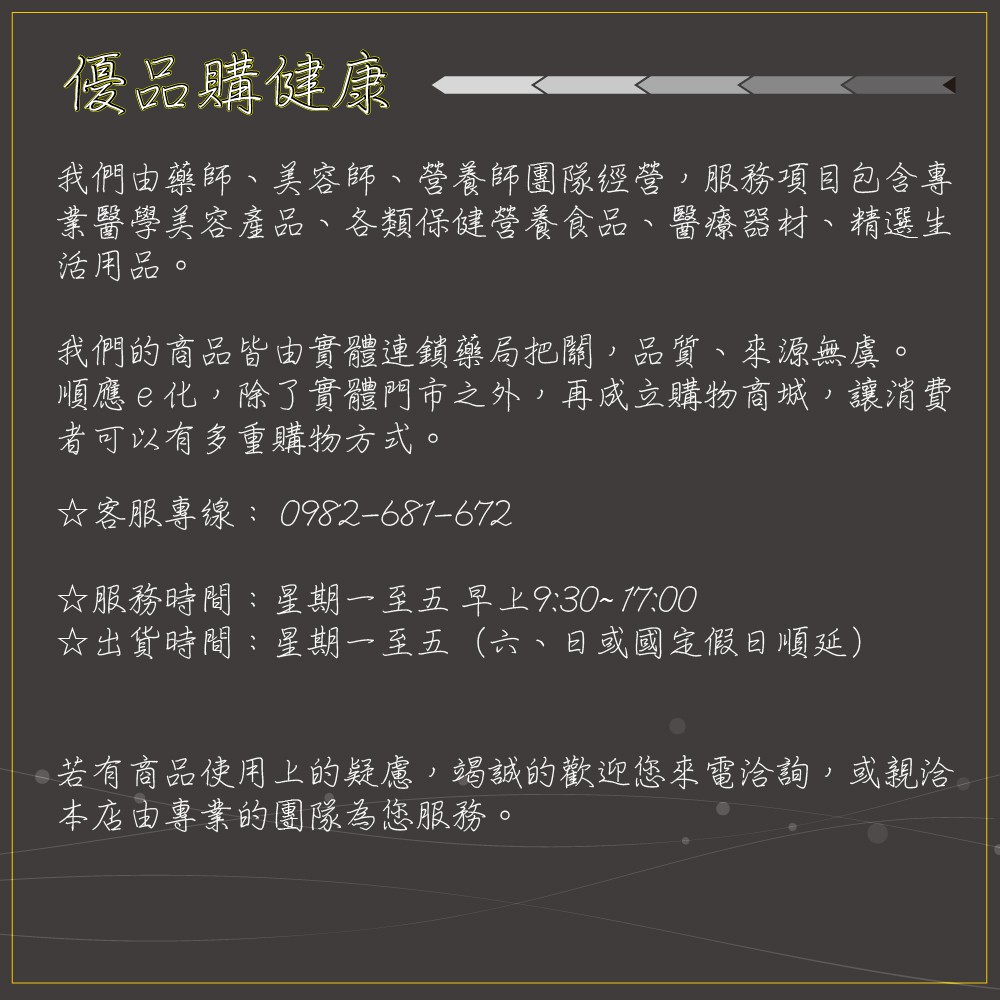 優品購健康

我們由藥師、美容師、營養師團隊經營，服務項目包含專業醫學美容產品、各類保健營養食品、醫療器材、精選生活用品。

我們的商品皆由實體連鎖藥局把關，品質、來源無虞。順應e化，除了實體門市之外，再成立購物商城，讓消費者可以有多重購物方式。

☆客服專線：0982-681-672

☆服務時間：星期一至五 早上9:30~17:00
☆出貨時間：星期一至五（六、日或國定假日順延）

若有商品使用上的疑慮，竭誠的歡迎您來電洽詢，或親洽本店由專業的團隊為您服務。